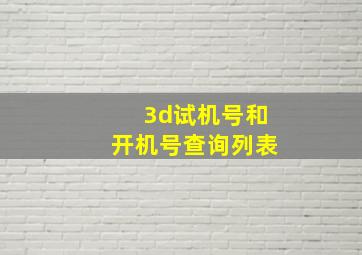 3d试机号和
开机号查询列表